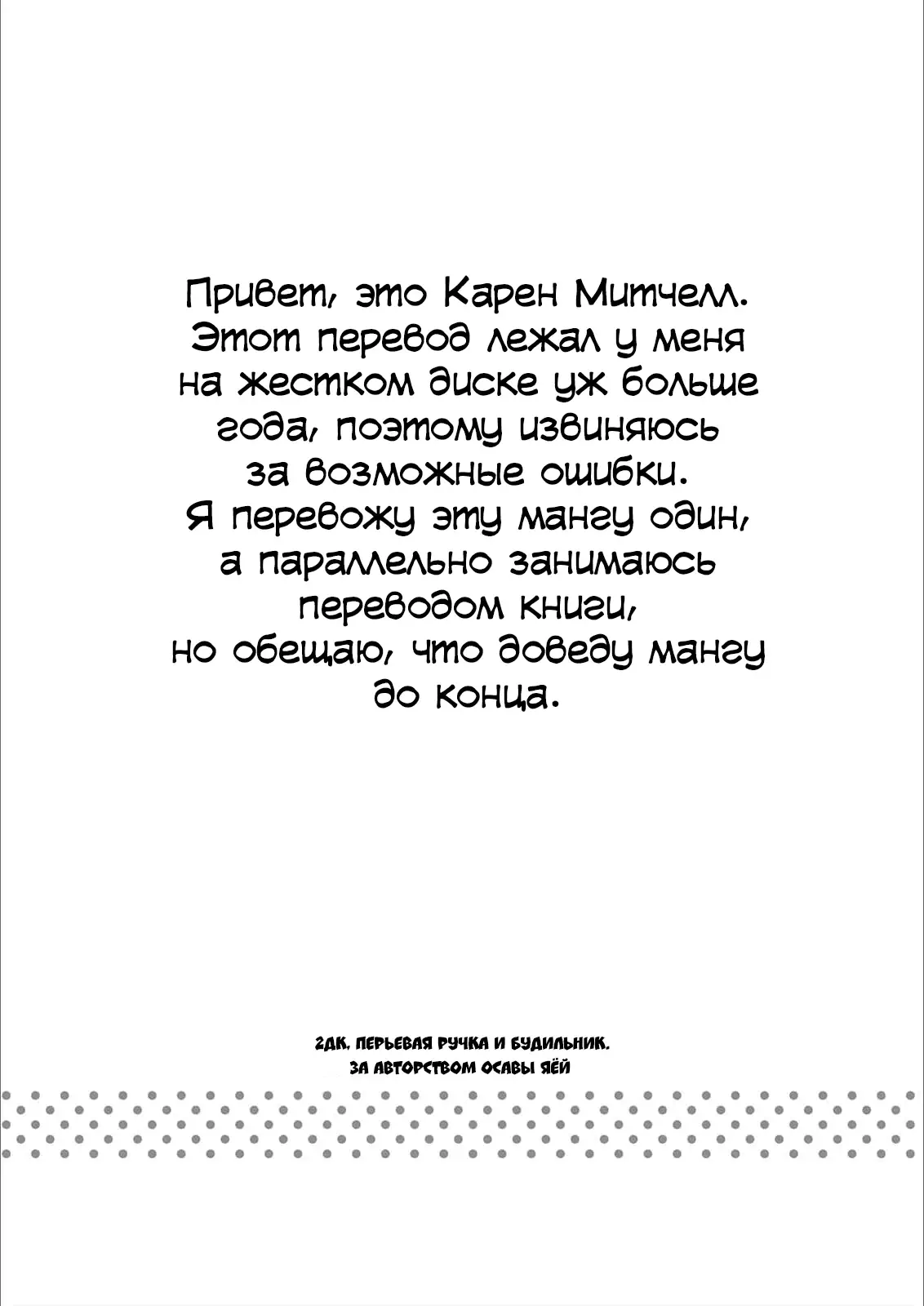 Привет, это Карен Митчелл. Этот перевод лежал у меня на жестком диске уж больше года, поэтому извиняюсь за возможные ошибки. Я перевожу эту мангу один, а параллельно занимаюсь переводом книги, но обещаю, что доведу мангу до конца.

2ДК, ПЕРЬЕВАЯ РУЧКА И БУДИЛЬНИК. ЗА АВТОРСТВОМ ОСАВЫ ЯЁЙ